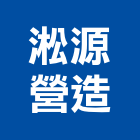 淞源
營造